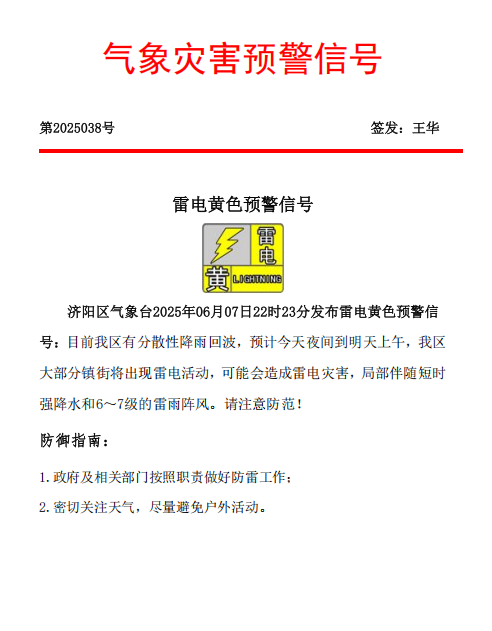 气象灾害预警信号

第2025038号

签发：王华

雷电黄色预警信号

雷电
黄 LIGHTNING

济阳区气象台2025年06月07日22时23分发布雷电黄色预警信号：目前我区有分散性降雨回波，预计今天夜间到明天上午，我区大部分镇街将出现雷电活动，可能会造成雷电灾害，局部伴随短时强降水和6～7级的雷雨阵风。请注意防范！

防御指南：

1.政府及相关部门按照职责做好防雷工作；

2.密切关注天气，尽量避免户外活动。